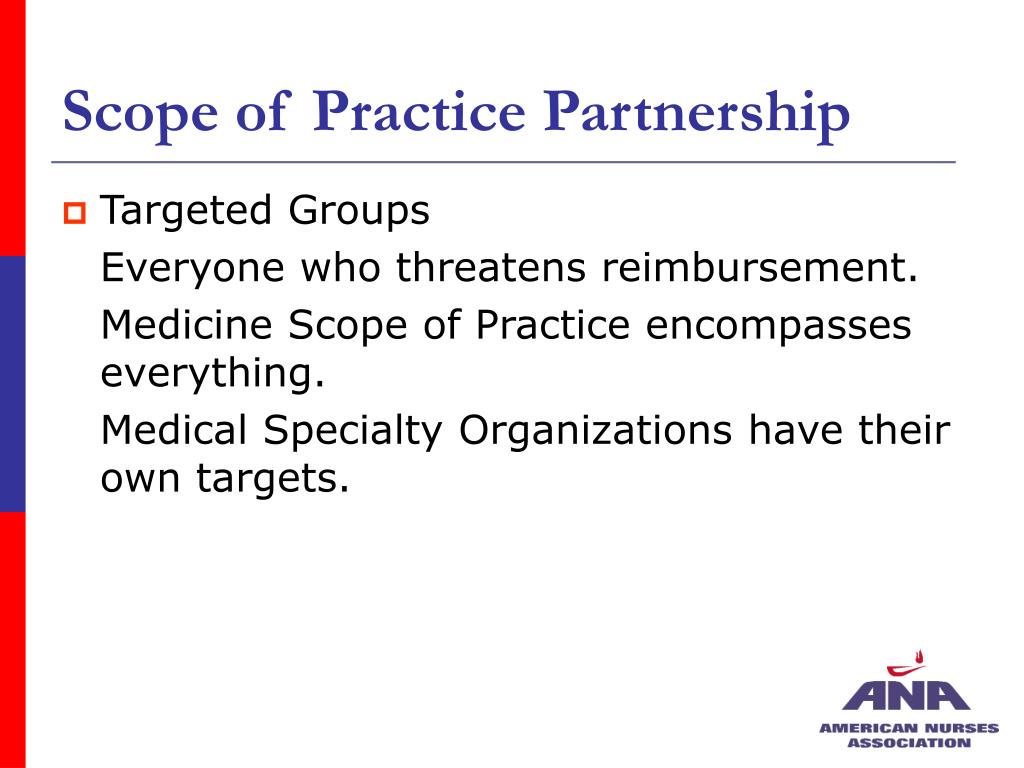 Scope of Practice Partnership

Targeted Groups

Everyone who threatens reimbursement.

Medicine Scope of Practice encompasses everything.

Medical Specialty Organizations have their own targets.

ANA
AMERICAN NURSES ASSOCIATION